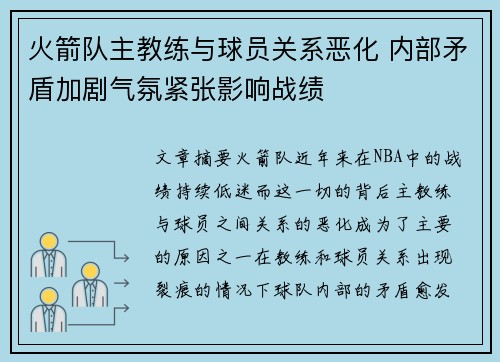 火箭队主教练与球员关系恶化 内部矛盾加剧气氛紧张影响战绩

文章摘要火箭队近年来在NBA中的战绩持续低迷而这一切的背后主教练与球员之间关系的恶化成为了主要的原因之一在教练和球员关系出现裂痕的情况下球队内部的矛盾愈发